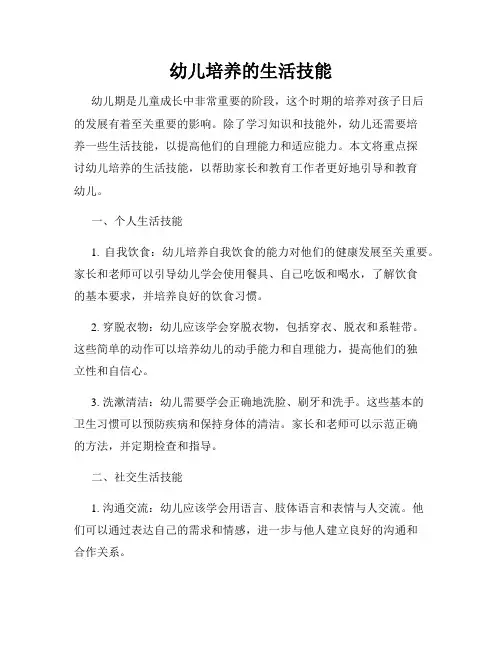 幼儿培养的生活技能

幼儿期是儿童成长中非常重要的阶段，这个时期的培养对孩子日后的发展有着至关重要的影响。除了学习知识和技能外，幼儿还需要培养一些生活技能，以提高他们的自理能力和适应能力。本文将重点探讨幼儿培养的生活技能，以帮助家长和教育工作者更好地引导和教育幼儿。

一、个人生活技能

1. 自我饮食：幼儿培养自我饮食的能力对他们的健康发展至关重要。家长和老师可以引导幼儿学会使用餐具、自己吃饭和喝水，了解饮食的基本要求，并培养良好的饮食习惯。

2. 穿脱衣物：幼儿应该学会穿脱衣物，包括穿衣、脱衣和系鞋带。这些简单的动作可以培养幼儿的动手能力和自理能力，提高他们的独立性和自信心。

3. 洗漱清洁：幼儿需要学会正确地洗脸、刷牙和洗手。这些基本的卫生习惯可以预防疾病和保持身体的清洁。家长和老师可以示范正确的方法，并定期检查和指导。

二、社交生活技能

1. 沟通交流：幼儿应该学会用语言、肢体语言和表情与人交流。他们可以通过表达自己的需求和情感，进一步与他人建立良好的沟通和合作关系。